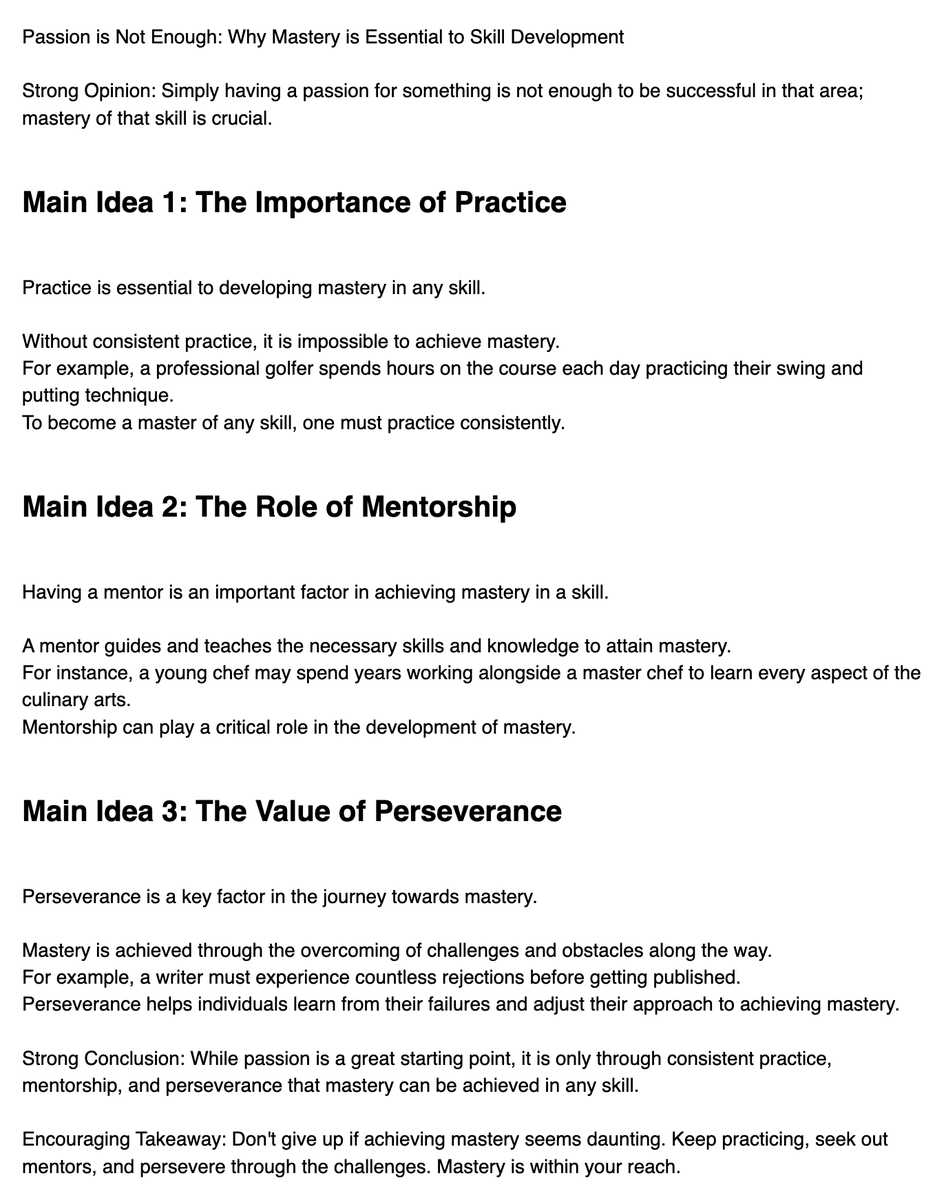 Passion is Not Enough: Why Mastery is Essential to Skill Development

Strong Opinion: Simply having a passion for something is not enough to be successful in that area; mastery of that skill is crucial.

Main Idea 1: The Importance of Practice

Practice is essential to developing mastery in any skill.

Without consistent practice, it is impossible to achieve mastery.
For example, a professional golfer spends hours on the course each day practicing their swing and putting technique.
To become a master of any skill, one must practice consistently.

Main Idea 2: The Role of Mentorship

Having a mentor is an important factor in achieving mastery in a skill.

A mentor guides and teaches the necessary skills and knowledge to attain mastery.
For instance, a young chef may spend years working alongside a master chef to learn every aspect of the culinary arts.
Mentorship can play a critical role in the development of mastery.

Main Idea 3: The Value of Perseverance

Perseverance is a key factor in the journey towards mastery.

Mastery is achieved through the overcoming of challenges and obstacles along the way.
For example, a writer must experience countless rejections before getting published.
Perseverance helps individuals learn from their failures and adjust their approach to achieving mastery.

Strong Conclusion: While passion is a great starting point, it is only through consistent practice, mentorship, and perseverance that mastery can be achieved in any skill.

Encouraging Takeaway: Don't give up if achieving mastery seems daunting. Keep practicing, seek out mentors, and persevere through the challenges. Mastery is within your reach.